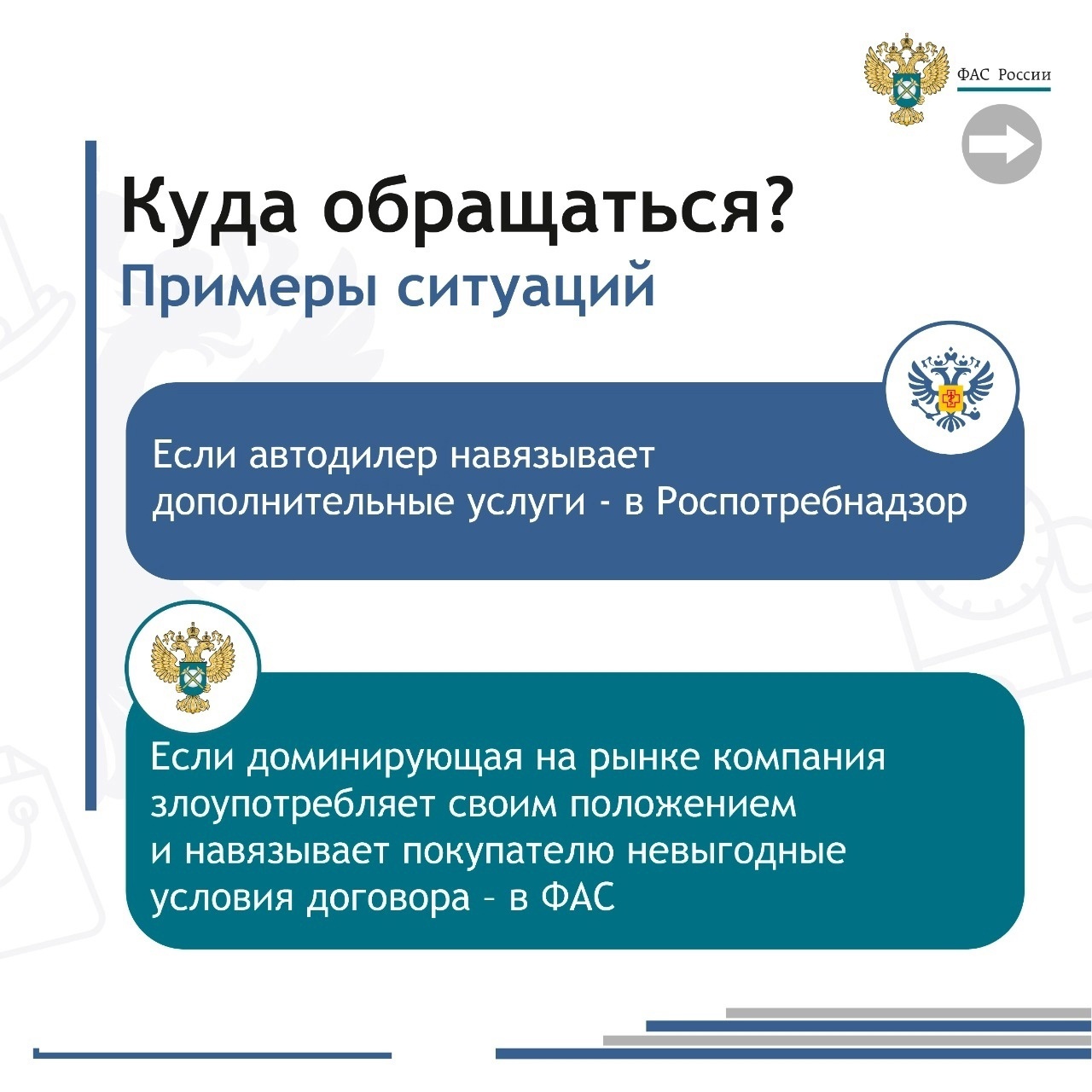 ФАС России

Куда обращаться?
Примеры ситуаций

Если автодилер навязывает дополнительные услуги - в Роспотребнадзор

Если доминирующая на рынке компания злоупотребляет своим положением и навязывает покупателю невыгодные условия договора – в ФАС